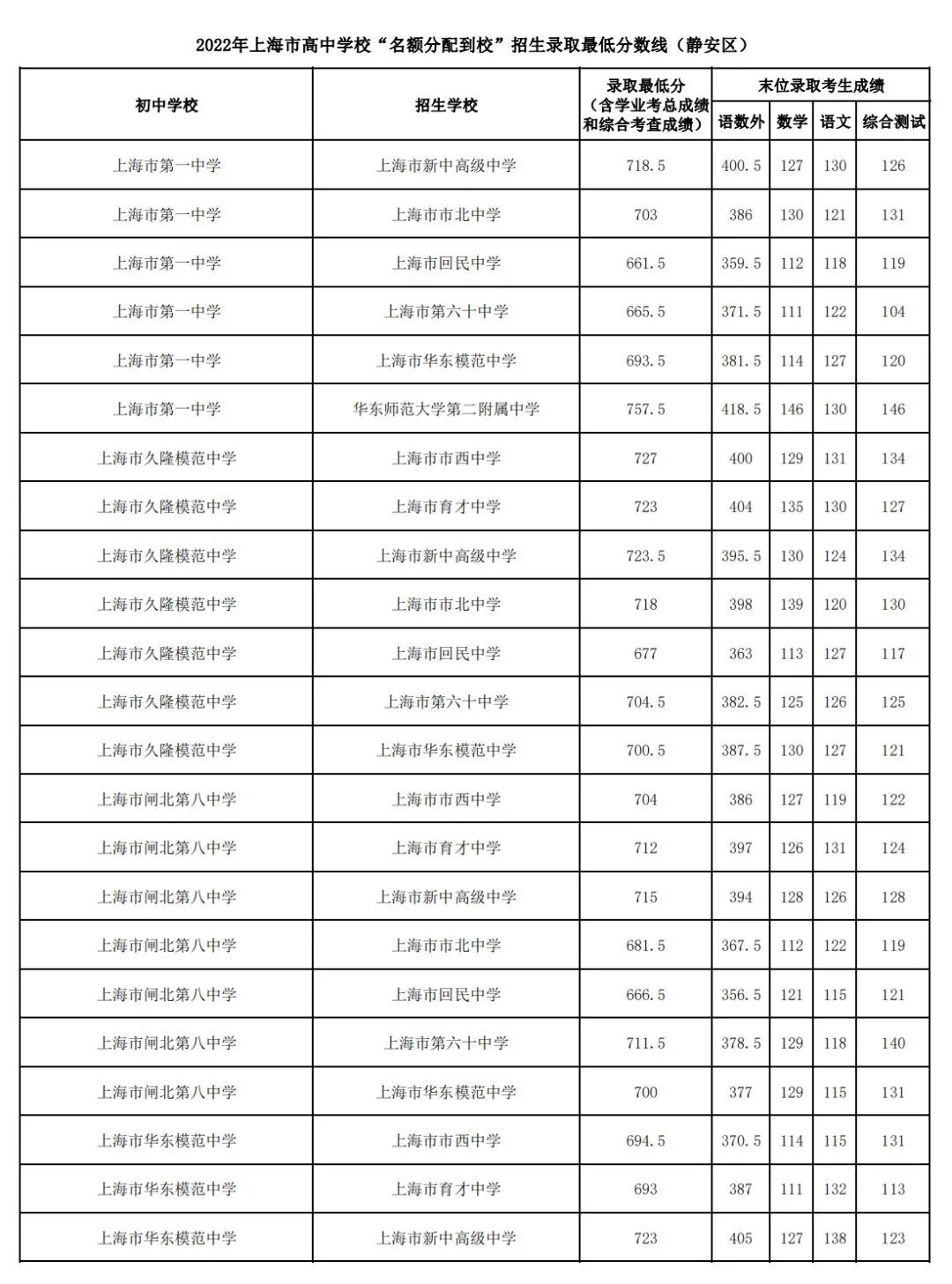 2022年上海市高中学校“名额分配到校”招生录取最低分数线（静安区）

| 初中学校 | 招生学校 | 录取最低分（含学业考总成绩和综合考查成绩） | 末位录取考生成绩 语数外 | 数学 | 语文 | 综合测试 |
|---|---|---|---|---|---|---|
| 上海市第一中学 | 上海市新中高级中学 | 718.5 | 400.5 | 127 | 130 | 126 |
| 上海市第一中学 | 上海市市北中学 | 703 | 386 | 130 | 121 | 131 |
| 上海市第一中学 | 上海市回民中学 | 661.5 | 359.5 | 112 | 118 | 119 |
| 上海市第一中学 | 上海市第六十中学 | 665.5 | 371.5 | 111 | 122 | 104 |
| 上海市第一中学 | 上海市华东模范中学 | 693.5 | 381.5 | 114 | 127 | 120 |
| 上海市第一中学 | 华东师范大学第二附属中学 | 757.5 | 418.5 | 146 | 130 | 146 |
| 上海市久隆模范中学 | 上海市市西中学 | 727 | 400 | 129 | 131 | 134 |
| 上海市久隆模范中学 | 上海市育才中学 | 723 | 404 | 135 | 130 | 127 |
| 上海市久隆模范中学 | 上海市新中高级中学 | 723.5 | 395.5 | 130 | 124 | 134 |
| 上海市久隆模范中学 | 上海市市北中学 | 718 | 398 | 139 | 120 | 130 |
| 上海市久隆模范中学 | 上海市回民中学 | 677 | 363 | 113 | 127 | 117 |
| 上海市久隆模范中学 | 上海市第六十中学 | 704.5 | 382.5 | 125 | 126 | 125 |
| 上海市久隆模范中学 | 上海市华东模范中学 | 700.5 | 387.5 | 130 | 127 | 121 |
| 上海市闸北第八中学 | 上海市市西中学 | 704 | 386 | 127 | 119 | 122 |
| 上海市闸北第八中学 | 上海市育才中学 | 712 | 397 | 126 | 131 | 124 |
| 上海市闸北第八中学 | 上海市新中高级中学 | 715 | 394 | 128 | 126 | 128 |
| 上海市闸北第八中学 | 上海市市北中学 | 681.5 | 367.5 | 112 | 122 | 119 |
| 上海市闸北第八中学 | 上海市回民中学 | 666.5 | 356.5 | 121 | 115 | 121 |
| 上海市闸北第八中学 | 上海市第六十中学 | 711.5 | 378.5 | 129 | 118 | 140 |
| 上海市闸北第八中学 | 上海市华东模范中学 | 700 | 377 | 129 | 115 | 131 |
| 上海市华东模范中学 | 上海市市西中学 | 694.5 | 370.5 | 114 | 115 | 131 |
| 上海市华东模范中学 | 上海市育才中学 | 693 | 387 | 111 | 132 | 113 |
| 上海市华东模范中学 | 上海市新中高级中学 | 723 | 405 | 127 | 138 | 123 |